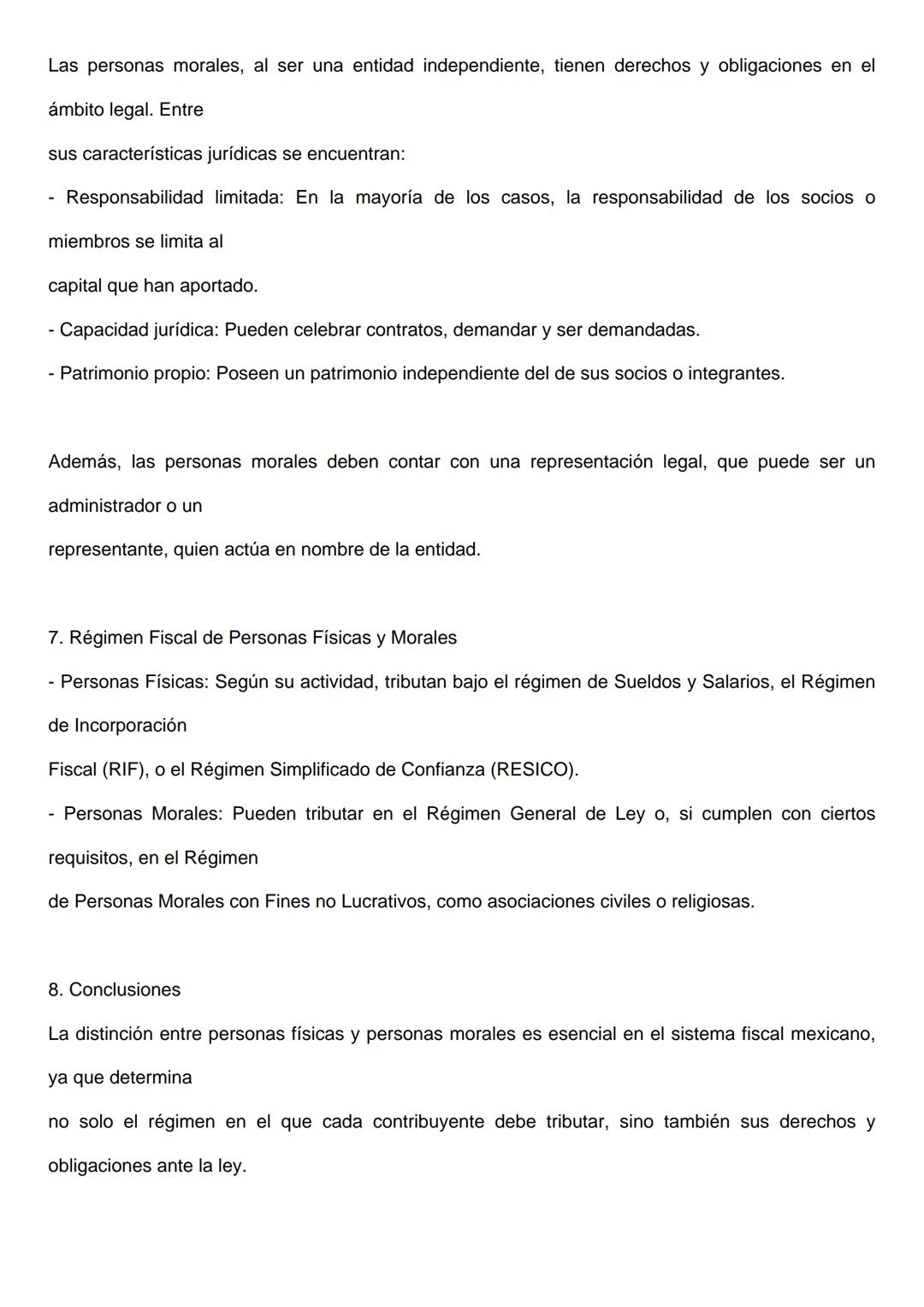 Las personas morales, al ser una entidad independiente, tienen derechos y obligaciones en el ámbito legal. Entre sus características jurídicas se encuentran:
- Responsabilidad limitada: En la mayoría de los casos, la responsabilidad de los socios o miembros se limita al capital que han aportado.
- Capacidad jurídica: Pueden celebrar contratos, demandar y ser demandadas.
- Patrimonio propio: Poseen un patrimonio independiente del de sus socios o integrantes.

Además, las personas morales deben contar con una representación legal, que puede ser un administrador o un representante, quien actúa en nombre de la entidad.

7. Régimen Fiscal de Personas Físicas y Morales
- Personas Físicas: Según su actividad, tributan bajo el régimen de Sueldos y Salarios, el Régimen de Incorporación Fiscal (RIF), o el Régimen Simplificado de Confianza (RESICO).
- Personas Morales: Pueden tributar en el Régimen General de Ley o, si cumplen con ciertos requisitos, en el Régimen de Personas Morales con Fines no Lucrativos, como asociaciones civiles o religiosas.

8. Conclusiones
La distinción entre personas físicas y personas morales es esencial en el sistema fiscal mexicano, ya que determina no solo el régimen en el que cada contribuyente debe tributar, sino también sus derechos y obligaciones ante la ley.